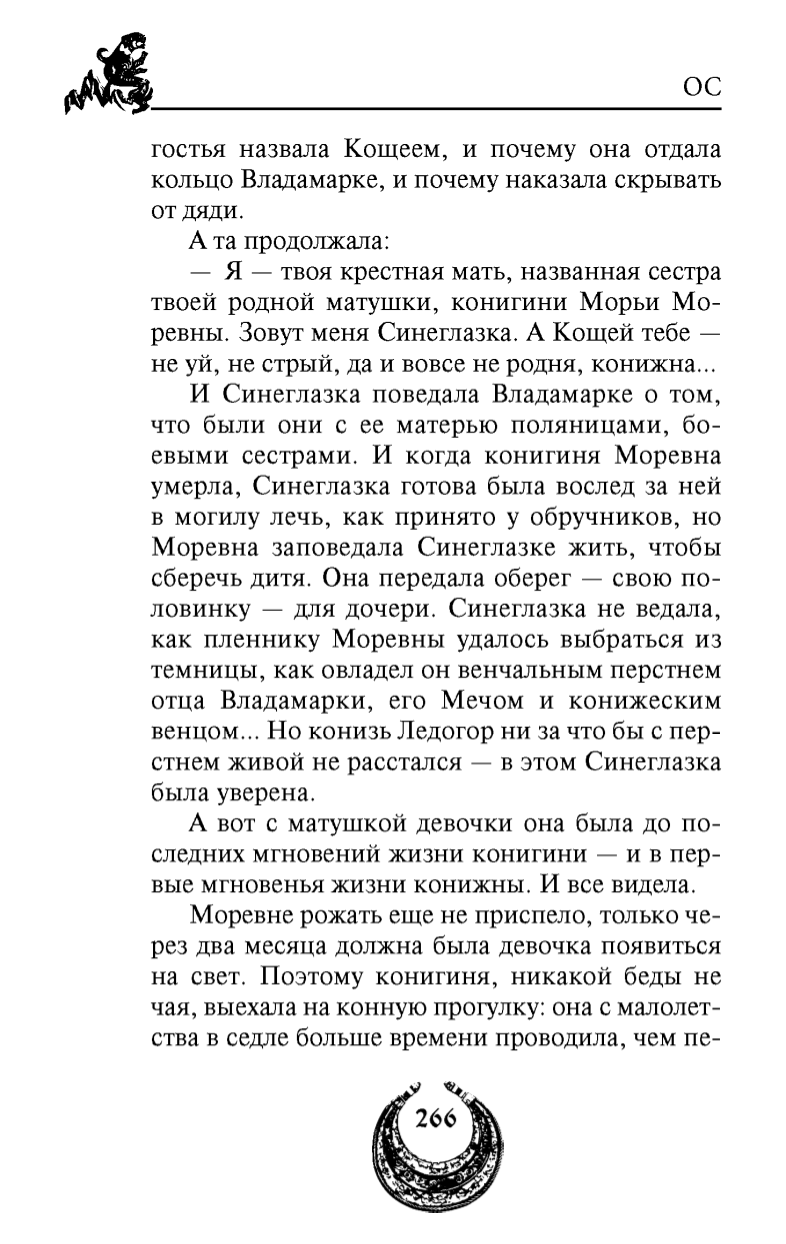 ОС

гостья назвала Кощеем, и почему она отдала кольцо Владамарке, и почему наказала скрывать от дяди.

А та продолжала:

— Я — твоя крестная мать, названная сестра твоей родной матушки, конигини Морьи Моревны. Зовут меня Синеглазка. А Кощей тебе — не уй, не стрый, да и вовсе не родня, конижна...

И Синеглазка поведала Владамарке о том, что были они с ее матерью поляницами, боевыми сестрами. И когда конигиня Моревна умерла, Синеглазка готова была вослед за ней в могилу лечь, как принято у обручников, но Моревна заповедала Синеглазке жить, чтобы сберечь дитя. Она передала оберег — свою половинку — для дочери. Синеглазка не ведала, как пленнику Моревны удалось выбраться из темницы, как овладел он венчальным перстнем отца Владамарки, его Мечом и конижеским венцом... Но конизь Ледогор ни за что бы с перстнем живой не расстался — в этом Синеглазка была уверена.

А вот с матушкой девочки она была до последних мгновений жизни конигини — и в первые мгновенья жизни конижны. И все видела.

Моревне рожать еще не приспело, только через два месяца должна была девочка появиться на свет. Поэтому конигиня, никакой беды не чая, выехала на конную прогулку: она с малолетства в седле больше времени проводила, чем пе-

266